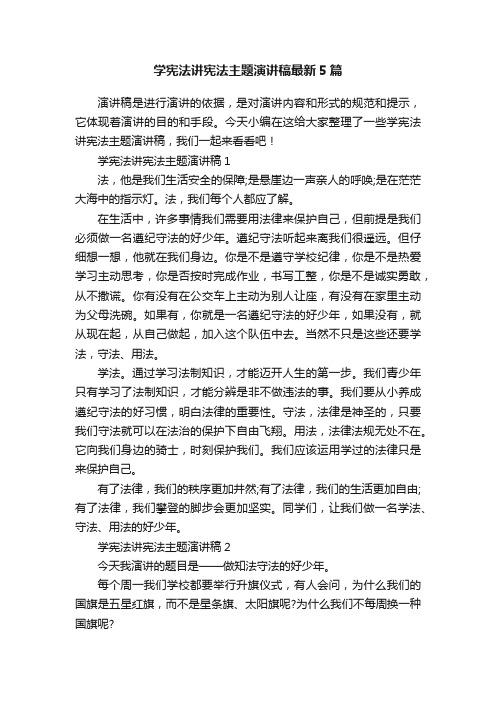 学宪法讲宪法主题演讲稿最新5篇

演讲稿是进行演讲的依据，是对演讲内容和形式的规范和提示，它体现着演讲的目的和手段。今天小编在这给大家整理了一些学宪法讲宪法主题演讲稿，我们一起来看看吧！

学宪法讲宪法主题演讲稿1

法，他是我们生活安全的保障;是悬崖边一声亲人的呼唤;是在茫茫大海中的指示灯。法，我们每个人都应了解。

在生活中，许多事情我们需要用法律来保护自己，但前提是我们必须做一名遵纪守法的好少年。遵纪守法听起来离我们很遥远。但仔细想一想，他就在我们身边。你是不是遵守学校纪律，你是不是热爱学习主动思考，你是否按时完成作业，书写工整，你是不是诚实勇敢，从不撒谎。你有没有在公交车上主动为别人让座，有没有在家里主动为父母洗碗。如果有，你就是一名遵纪守法的好少年，如果没有，就从现在起，从自己做起，加入这个队伍中去。当然不只是这些还要学法，守法、用法。

学法。通过学习法制知识，才能迈开人生的第一步。我们青少年只有学习了法制知识，才能分辨是非不做违法的事。我们要从小养成遵纪守法的好习惯，明白法律的重要性。守法，法律是神圣的，只要我们守法就可以在法治的保护下自由飞翔。用法，法律法规无处不在。它向我们身边的骑士，时刻保护我们。我们应该运用学过的法律只是来保护自己。

有了法律，我们的秩序更加井然;有了法律，我们的生活更加自由;有了法律，我们攀登的脚步会更加坚实。同学们，让我们做一名学法、守法、用法的好少年。

学宪法讲宪法主题演讲稿2

今天我演讲的题目是——做知法守法的好少年。

每个周一我们学校都要举行升旗仪式，有人会问，为什么我们的国旗是五星红旗，而不是星条旗、太阳旗呢?为什么我们不每周换一种国旗呢?